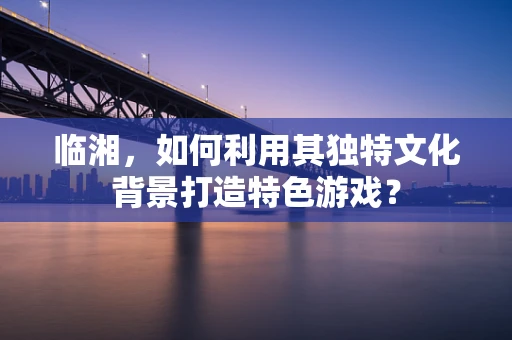 临湘，如何利用其独特文化背景打造特色游戏？